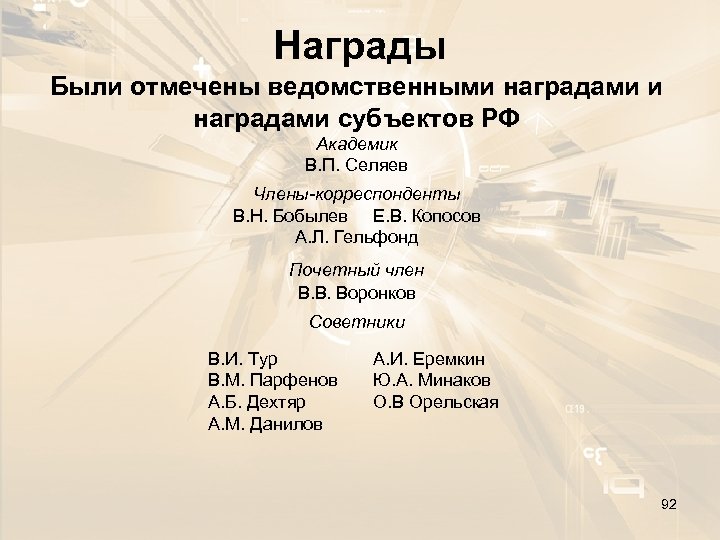 Награды

Были отмечены ведомственными наградами и наградами субъектов РФ

Академик

В.П. Селяев

Члены-корреспонденты

В.Н. Бобылев Е.В. Копосов

А.Л. Гельфонд

Почетный член

В.В. Воронков

Советники

В.И. Тур
В.М. Парфенов
А.Б. Дехтяр
А.М. Данилов

А.И. Еремкин
Ю.А. Минаков
О.В Орельская

92